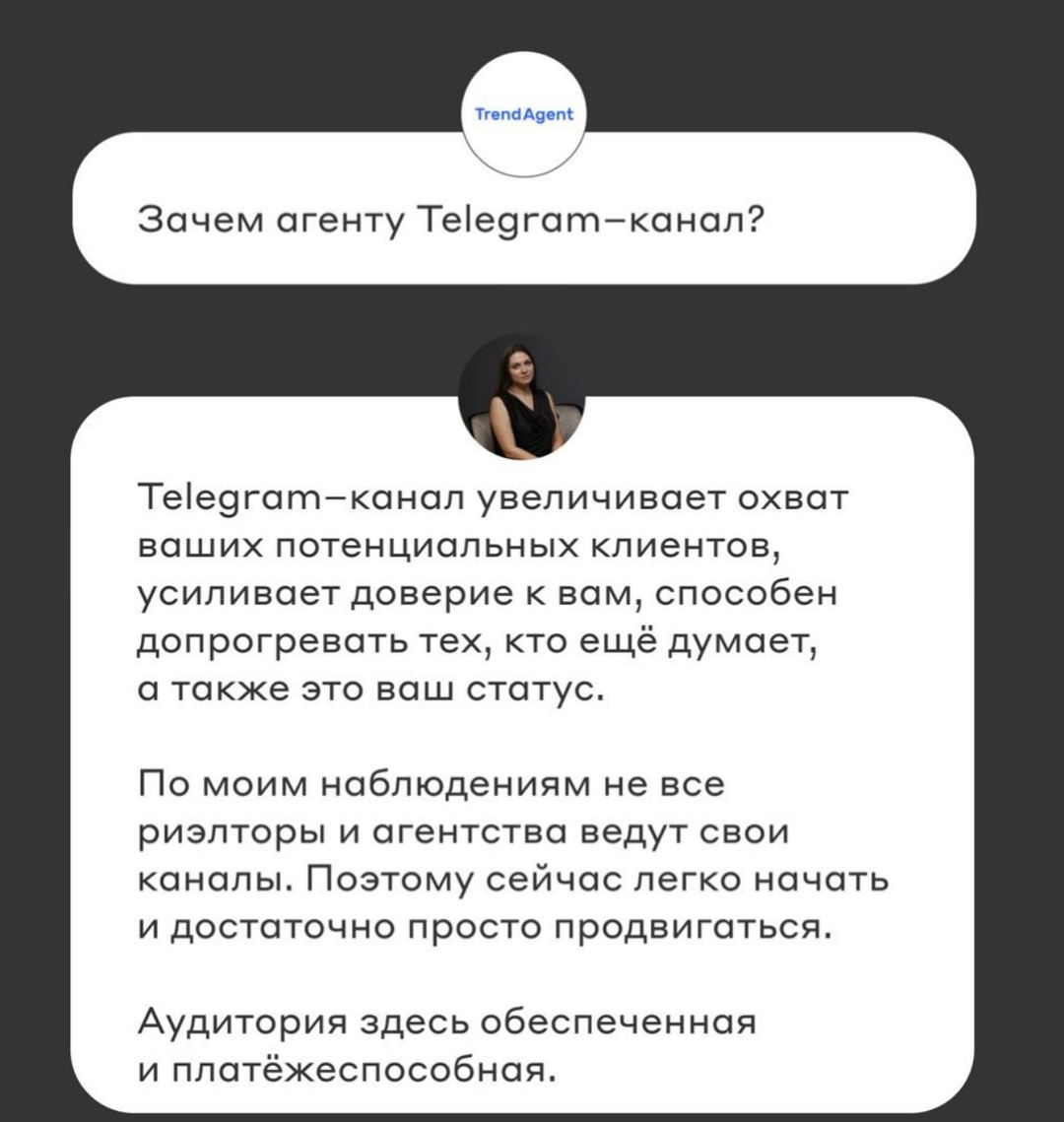 TrendAgent

Зачем агенту Telegram–канал?

Telegram–канал увеличивает охват ваших потенциальных клиентов, усиливает доверие к вам, способен допрогревать тех, кто ещё думает, а также это ваш статус.

По моим наблюдениям не все риэлторы и агентства ведут свои каналы. Поэтому сейчас легко начать и достаточно просто продвигаться.

Аудитория здесь обеспеченная и платёжеспособная.